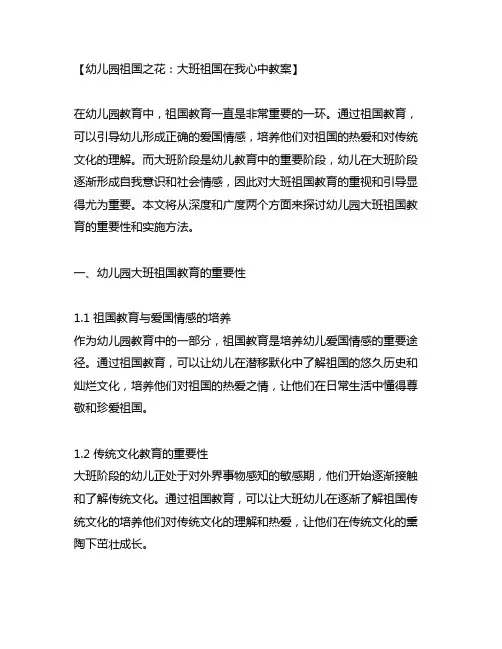 【幼儿园祖国之花：大班祖国在我心中教案】

在幼儿园教育中，祖国教育一直是非常重要的一环。通过祖国教育，可以引导幼儿形成正确的爱国情感，培养他们对祖国的热爱和对传统文化的理解。而大班阶段是幼儿教育中的重要阶段，幼儿在大班阶段逐渐形成自我意识和社会情感，因此对大班祖国教育的重视和引导显得尤为重要。本文将从深度和广度两个方面来探讨幼儿园大班祖国教育的重要性和实施方法。

一、幼儿园大班祖国教育的重要性

1.1 祖国教育与爱国情感的培养
作为幼儿园教育中的一部分，祖国教育是培养幼儿爱国情感的重要途径。通过祖国教育，可以让幼儿在潜移默化中了解祖国的悠久历史和灿烂文化，培养他们对祖国的热爱之情，让他们在日常生活中懂得尊敬和珍爱祖国。

1.2 传统文化教育的重要性
大班阶段的幼儿正处于对外界事物感知的敏感期，他们开始逐渐接触和了解传统文化。通过祖国教育，可以让大班幼儿在逐渐了解祖国传统文化的培养他们对传统文化的理解和热爱，让他们在传统文化的熏陶下茁壮成长。